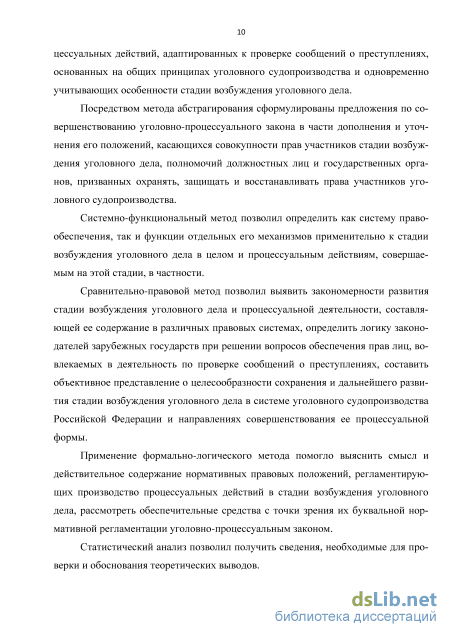 10

цессуальных действий, адаптированных к проверке сообщений о преступлениях, основанных на общих принципах уголовного судопроизводства и одновременно учитывающих особенности стадии возбуждения уголовного дела.

Посредством метода абстрагирования сформулированы предложения по совершенствованию уголовно-процессуального закона в части дополнения и уточнения его положений, касающихся совокупности прав участников стадии возбуждения уголовного дела, полномочий должностных лиц и государственных органов, призванных охранять, защищать и восстанавливать права участников уголовного судопроизводства.

Системно-функциональный метод позволил определить как систему правообеспечения, так и функции отдельных его механизмов применительно к стадии возбуждения уголовного дела в целом и процессуальным действиям, совершаемым на этой стадии, в частности.

Сравнительно-правовой метод позволил выявить закономерности развития стадии возбуждения уголовного дела и процессуальной деятельности, составляющей ее содержание в различных правовых системах, определить логику законодателей зарубежных государств при решении вопросов обеспечения прав лиц, вовлекаемых в деятельность по проверке сообщений о преступлениях, составить объективное представление о целесообразности сохранения и дальнейшего развития стадии возбуждения уголовного дела в системе уголовного судопроизводства Российской Федерации и направлениях совершенствования ее процессуальной формы.

Применение формально-логического метода помогло выяснить смысл и действительное содержание нормативных правовых положений, регламентирующих производство процессуальных действий в стадии возбуждения уголовного дела, рассмотреть обеспечительные средства с точки зрения их буквальной нормативной регламентации уголовно-процессуальным законом.

Статистический анализ позволил получить сведения, необходимые для проверки и обоснования теоретических выводов.

dsLib.net
библиотека диссертаций